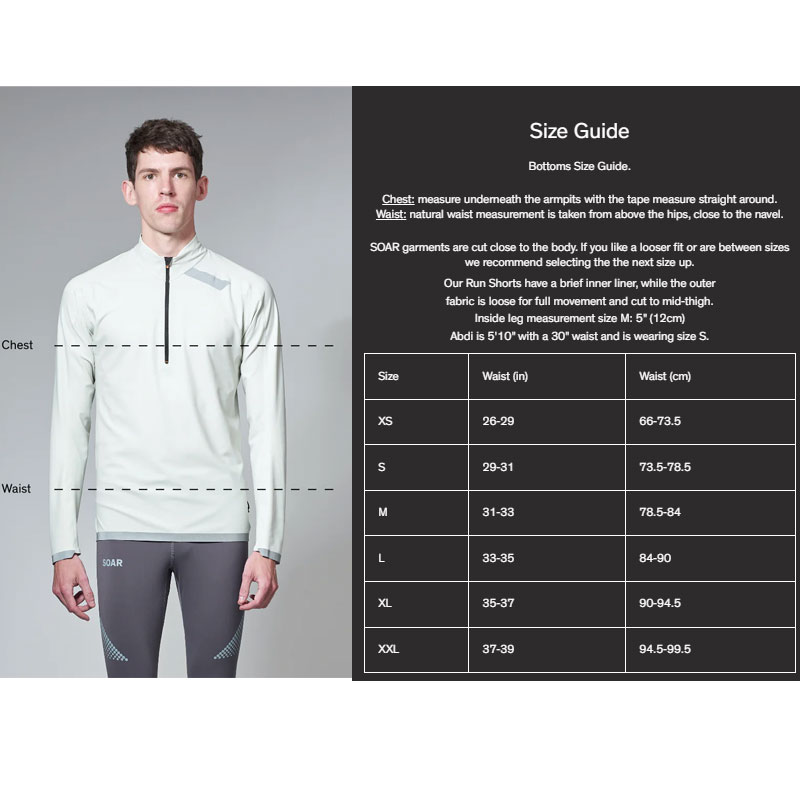 Chest

Waist

SOAR

Size Guide

Bottoms Size Guide.

Chest: measure underneath the armpits with the tape measure straight around.
Waist: natural waist measurement is taken from above the hips, close to the navel.

SOAR garments are cut close to the body. If you like a looser fit or are between sizes we recommend selecting the the next size up.

Our Run Shorts have a brief inner liner, while the outer fabric is loose for full movement and cut to mid-thigh.
Inside leg measurement size M: 5" (12cm)
Abdi is 5'10" with a 30" waist and is wearing size S.

| Size | Waist (in) | Waist (cm) |
|---|---|---|
| XS | 26-29 | 66-73.5 |
| S | 29-31 | 73.5-78.5 |
| M | 31-33 | 78.5-84 |
| L | 33-35 | 84-90 |
| XL | 35-37 | 90-94.5 |
| XXL | 37-39 | 94.5-99.5 |